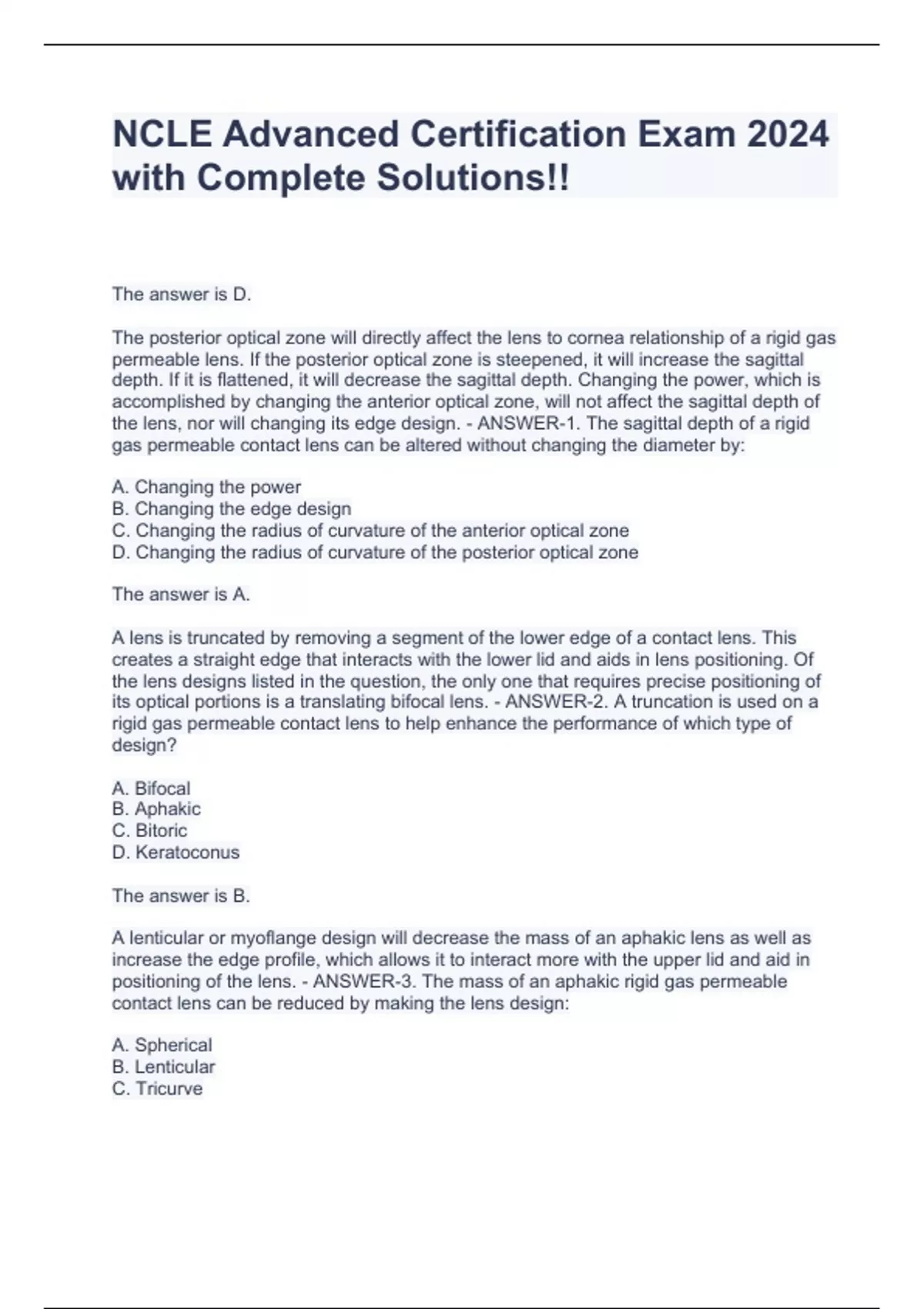 NCLE Advanced Certification Exam 2024 with Complete Solutions!!

The answer is D.

The posterior optical zone will directly affect the lens to cornea relationship of a rigid gas permeable lens. If the posterior optical zone is steepened, it will increase the sagittal depth. If it is flattened, it will decrease the sagittal depth. Changing the power, which is accomplished by changing the anterior optical zone, will not affect the sagittal depth of the lens, nor will changing its edge design. - ANSWER-1. The sagittal depth of a rigid gas permeable contact lens can be altered without changing the diameter by:

A. Changing the power
B. Changing the edge design
C. Changing the radius of curvature of the anterior optical zone
D. Changing the radius of curvature of the posterior optical zone

The answer is A.

A lens is truncated by removing a segment of the lower edge of a contact lens. This creates a straight edge that interacts with the lower lid and aids in lens positioning. Of the lens designs listed in the question, the only one that requires precise positioning of its optical portions is a translating bifocal lens. - ANSWER-2. A truncation is used on a rigid gas permeable contact lens to help enhance the performance of which type of design?

A. Bifocal
B. Aphakic
C. Bitoric
D. Keratoconus

The answer is B.

A lenticular or myoflange design will decrease the mass of an aphakic lens as well as increase the edge profile, which allows it to interact more with the upper lid and aid in positioning of the lens. - ANSWER-3. The mass of an aphakic rigid gas permeable contact lens can be reduced by making the lens design:

A. Spherical
B. Lenticular
C. Tricurve